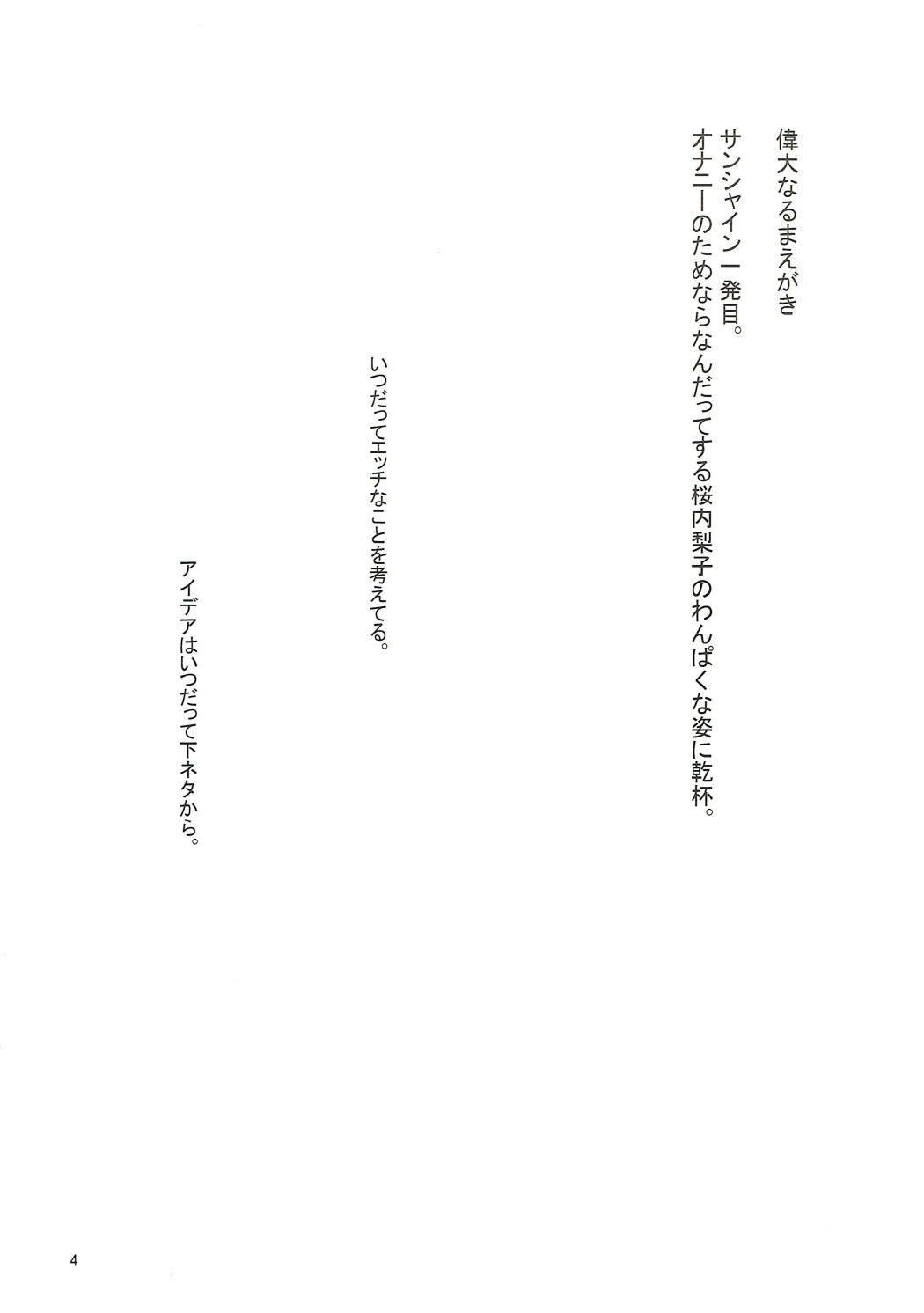 偉大なるまえがき

サンシャイン一発目。
オナニーのためならなんだってする桜内梨子のわんぱくな姿に乾杯。

いつだってエッチなことを考えてる。

アイデアはいつだって下ネタから。

4